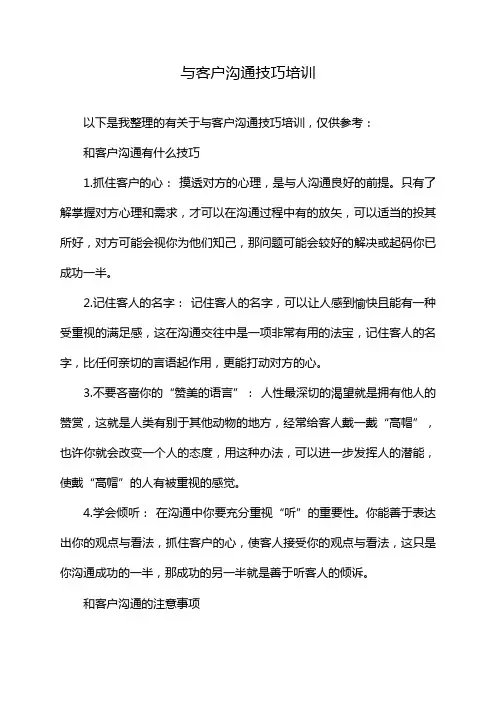 与客户沟通技巧培训

以下是我整理的有关于与客户沟通技巧培训，仅供参考：

和客户沟通有什么技巧

1.抓住客户的心： 摸透对方的心理，是与人沟通良好的前提。只有了解掌握对方心理和需求，才可以在沟通过程中有的放矢，可以适当的投其所好，对方可能会视你为他们知己，那问题可能会较好的解决或起码你已成功一半。

2.记住客人的名字： 记住客人的名字，可以让人感到愉快且能有一种受重视的满足感，这在沟通交往中是一项非常有用的法宝，记住客人的名字，比任何亲切的言语起作用，更能打动对方的心。

3.不要吝啬你的“赞美的语言”： 人性最深切的渴望就是拥有他人的赞赏，这就是人类有别于其他动物的地方，经常给客人戴一戴“高帽”，也许你就会改变一个人的态度，用这种办法，可以进一步发挥人的潜能，使戴“高帽”的人有被重视的感觉。

4.学会倾听： 在沟通中你要充分重视“听”的重要性。你能善于表达出你的观点与看法，抓住客户的心，使客人接受你的观点与看法，这只是你沟通成功的一半，那成功的另一半就是善于听客人的倾诉。

和客户沟通的注意事项